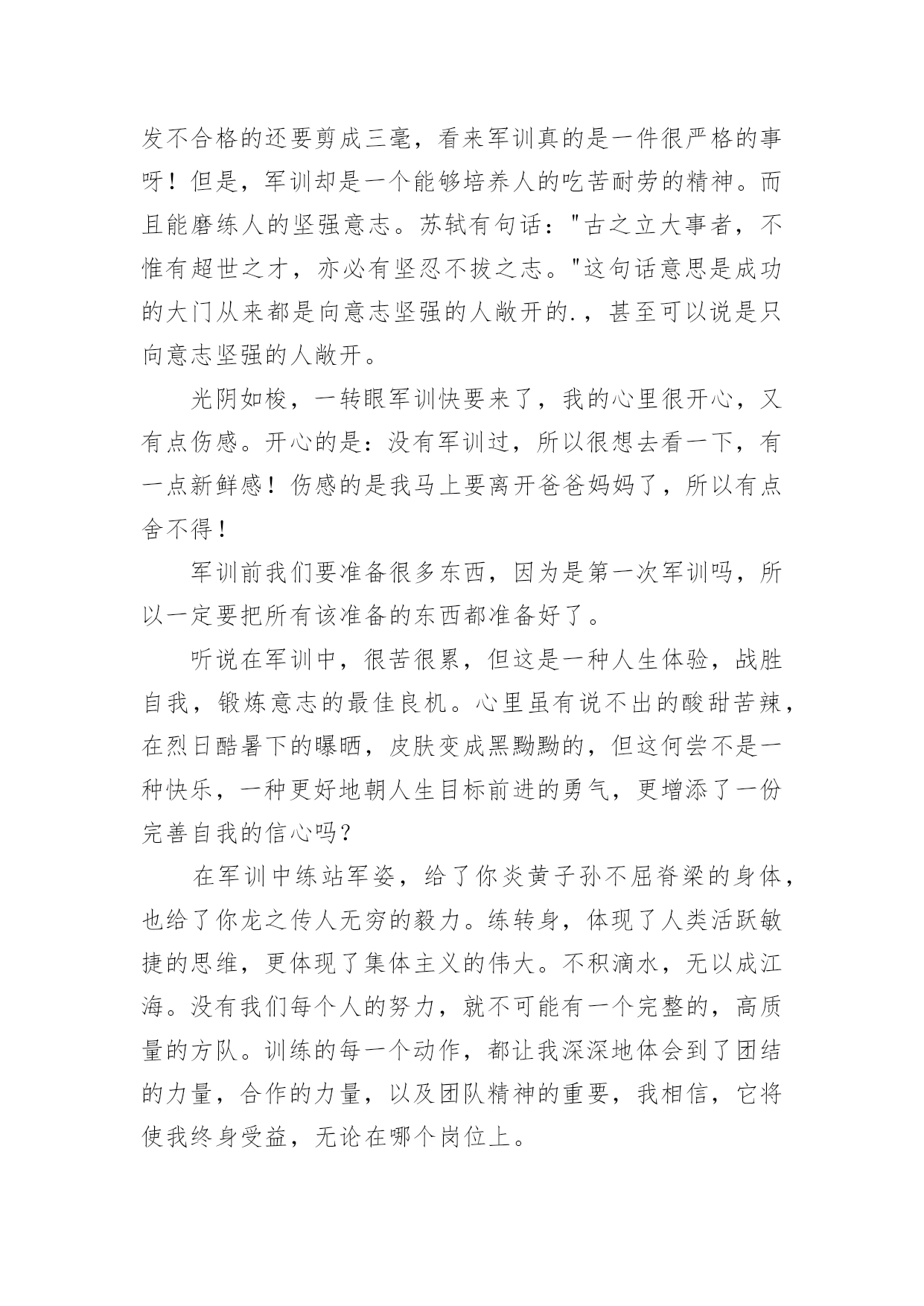 发不合格的还要剪成三毫，看来军训真的是一件很严格的事呀！但是，军训却是一个能够培养人的吃苦耐劳的精神。而且能磨练人的坚强意志。苏轼有句话："古之立大事者，不惟有超世之才，亦必有坚忍不拔之志。"这句话意思是成功的大门从来都是向意志坚强的人敞开的.，甚至可以说是只向意志坚强的人敞开。

光阴如梭，一转眼军训快要来了，我的心里很开心，又有点伤感。开心的是：没有军训过，所以很想去看一下，有一点新鲜感！伤感的是我马上要离开爸爸妈妈了，所以有点舍不得！

军训前我们要准备很多东西，因为是第一次军训吗，所以一定要把所有该准备的东西都准备好了。

听说在军训中，很苦很累，但这是一种人生体验，战胜自我，锻炼意志的最佳良机。心里虽有说不出的酸甜苦辣，在烈日酷暑下的曝晒，皮肤变成黑黝黝的，但这何尝不是一种快乐，一种更好地朝人生目标前进的勇气，更增添了一份完善自我的信心吗？

在军训中练站军姿，给了你炎黄子孙不屈脊梁的身体，也给了你龙之传人无穷的毅力。练转身，体现了人类活跃敏捷的思维，更体现了集体主义的伟大。不积滴水，无以成江海。没有我们每个人的努力，就不可能有一个完整的，高质量的方队。训练的每一个动作，都让我深深地体会到了团结的力量，合作的力量，以及团队精神的重要，我相信，它将使我终身受益，无论在哪个岗位上。